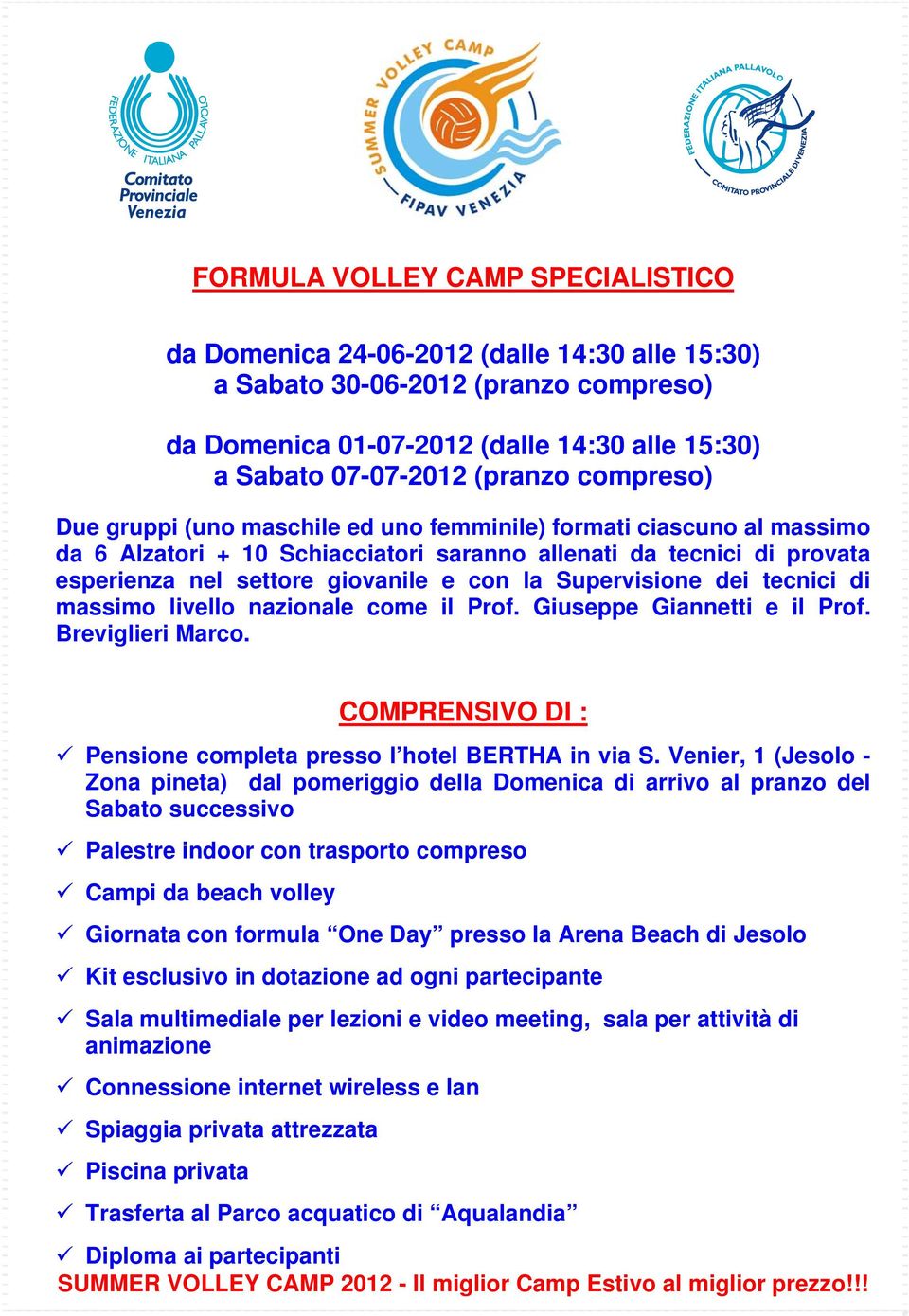 FEDERAZIONE ITALIANA PALLAVOLO
Comitato Provinciale Venezia

SUMMER VOLLEY CAMP
FIPAV VENEZIA

FEDERAZIONE ITALIANA PALLAVOLO
COMITATO PROVINCIALE DI VENEZIA

FORMULA VOLLEY CAMP SPECIALISTICO

da Domenica 24-06-2012 (dalle 14:30 alle 15:30)
a Sabato 30-06-2012 (pranzo compreso)

da Domenica 01-07-2012 (dalle 14:30 alle 15:30)
a Sabato 07-07-2012 (pranzo compreso)

Due gruppi (uno maschile ed uno femminile) formati ciascuno al massimo da 6 Alzatori + 10 Schiacciatori saranno allenati da tecnici di provata esperienza nel settore giovanile e con la Supervisione dei tecnici di massimo livello nazionale come il Prof. Giuseppe Giannetti e il Prof. Breviglieri Marco.

COMPRENSIVO DI :

✓ Pensione completa presso l’hotel BERTHA in via S. Venier, 1 (Jesolo - Zona pineta) dal pomeriggio della Domenica di arrivo al pranzo del Sabato successivo

✓ Palestre indoor con trasporto compreso

✓ Campi da beach volley

✓ Giornata con formula “One Day” presso la Arena Beach di Jesolo

✓ Kit esclusivo in dotazione ad ogni partecipante

✓ Sala multimediale per lezioni e video meeting, sala per attività di animazione

✓ Connessione internet wireless e lan

✓ Spiaggia privata attrezzata

✓ Piscina privata

✓ Trasferta al Parco acquatico di “Aqualandia”

✓ Diploma ai partecipanti

SUMMER VOLLEY CAMP 2012 - Il miglior Camp Estivo al miglior prezzo!!!